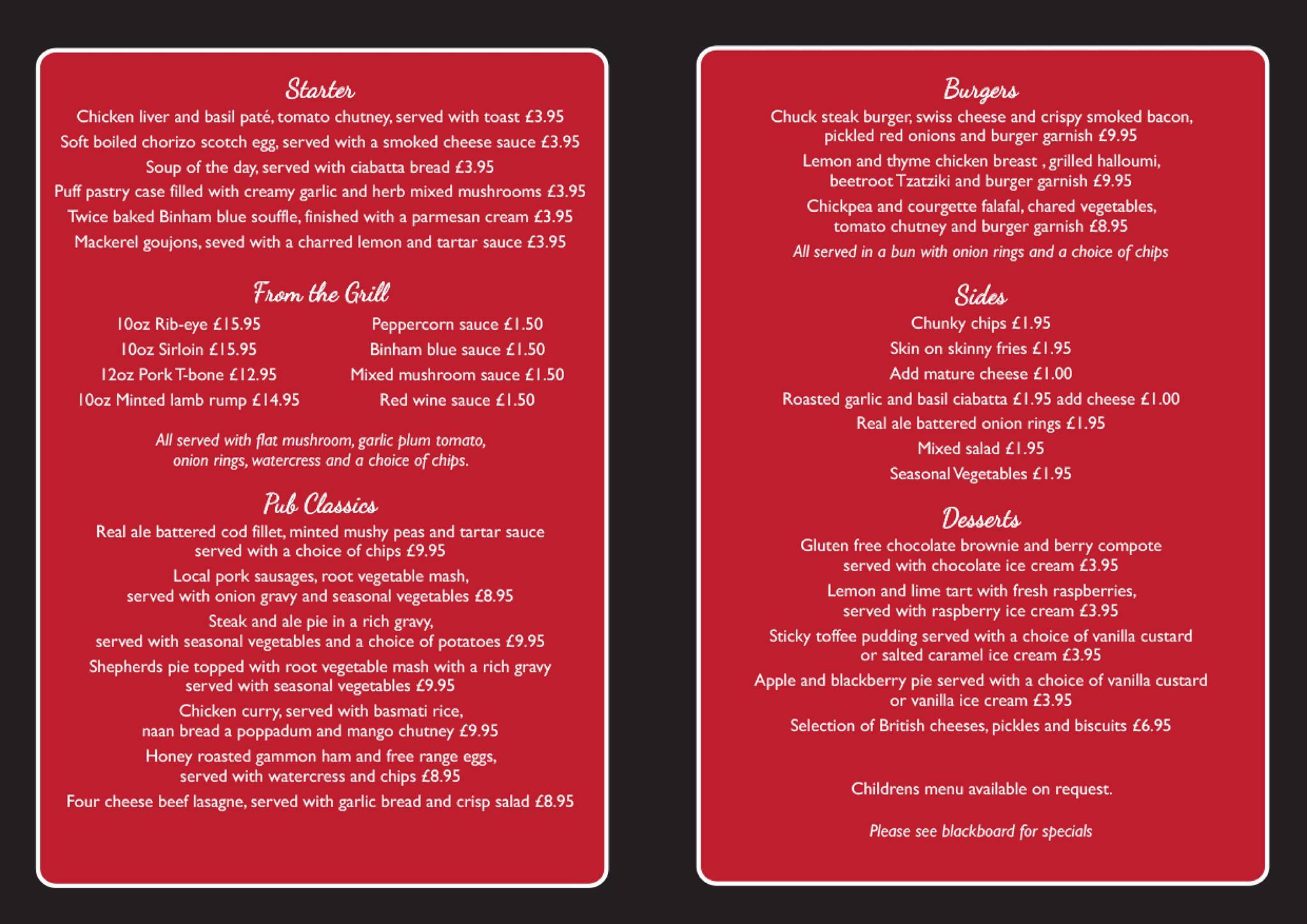 Starter
Chicken liver and basil paté, tomato chutney, served with toast £3.95
Soft boiled chorizo scotch egg, served with a smoked cheese sauce £3.95
Soup of the day, served with ciabatta bread £3.95
Puff pastry case filled with creamy garlic and herb mixed mushrooms £3.95
Twice baked Binham blue souffle, finished with a parmesan cream £3.95
Mackerel goujons, seved with a charred lemon and tartar sauce £3.95

From the Grill
10oz Rib-eye £15.95
10oz Sirloin £15.95
12oz Pork T-bone £12.95
10oz Minted lamb rump £14.95

Peppercorn sauce £1.50
Binham blue sauce £1.50
Mixed mushroom sauce £1.50
Red wine sauce £1.50

All served with flat mushroom, garlic plum tomato, onion rings, watercress and a choice of chips.

Pub Classics
Real ale battered cod fillet, minted mushy peas and tartar sauce served with a choice of chips £9.95
Local pork sausages, root vegetable mash, served with onion gravy and seasonal vegetables £8.95
Steak and ale pie in a rich gravy, served with seasonal vegetables and a choice of potatoes £9.95
Shepherds pie topped with root vegetable mash with a rich gravy served with seasonal vegetables £9.95
Chicken curry, served with basmati rice, naan bread a poppadum and mango chutney £9.95
Honey roasted gammon ham and free range eggs, served with watercress and chips £8.95
Four cheese beef lasagne, served with garlic bread and crisp salad £8.95

Burgers
Chuck steak burger, swiss cheese and crispy smoked bacon, pickled red onions and burger garnish £9.95
Lemon and thyme chicken breast , grilled halloumi, beetroot Tzatziki and burger garnish £9.95
Chickpea and courgette falafal, chared vegetables, tomato chutney and burger garnish £8.95
All served in a bun with onion rings and a choice of chips

Sides
Chunky chips £1.95
Skin on skinny fries £1.95
Add mature cheese £1.00
Roasted garlic and basil ciabatta £1.95 add cheese £1.00
Real ale battered onion rings £1.95
Mixed salad £1.95
Seasonal Vegetables £1.95

Desserts
Gluten free chocolate brownie and berry compote served with chocolate ice cream £3.95
Lemon and lime tart with fresh raspberries, served with raspberry ice cream £3.95
Sticky toffee pudding served with a choice of vanilla custard or salted caramel ice cream £3.95
Apple and blackberry pie served with a choice of vanilla custard or vanilla ice cream £3.95
Selection of British cheeses, pickles and biscuits £6.95

Childrens menu available on request.

Please see blackboard for specials